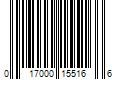 0 17000 15516 6